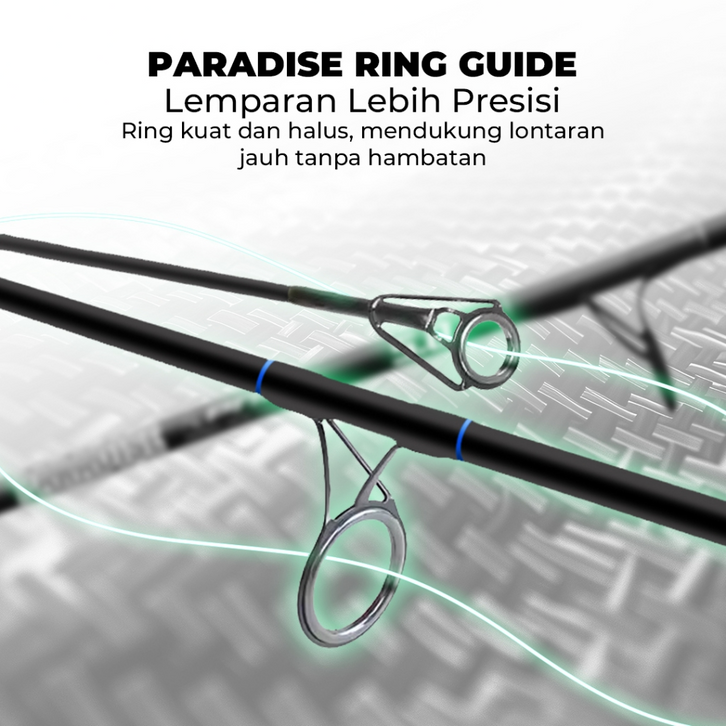 PARADISE RING GUIDE

Lemparan Lebih Presisi

Ring kuat dan halus, mendukung lontaran jauh tanpa hambatan